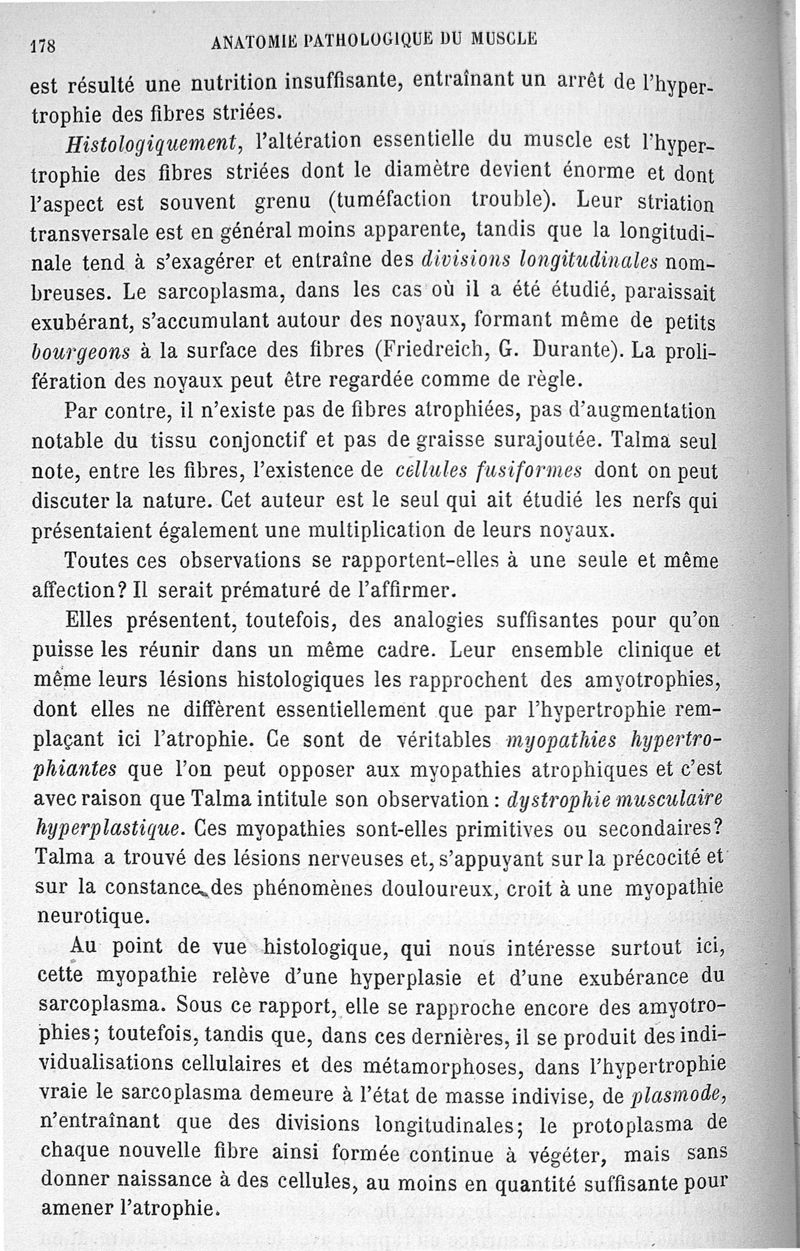 178 ANATOMIE PATHOLOGIQUE DU MUSCLE

est résulté une nutrition insuffisante, entraînant un arrêt de l'hypertrophie des fibres striées.

Histologiquement, l'altération essentielle du muscle est l'hypertrophie des fibres striées dont le diamètre devient énorme et dont l'aspect est souvent grenu (tuméfaction trouble). Leur striation transversale est en général moins apparente, tandis que la longitudinale tend à s'exagérer et entraîne des divisions longitudinales nombreuses. Le sarcoplasma, dans les cas où il a été étudié, paraissait exubérant, s'accumulant autour des noyaux, formant même de petits bourgeons à la surface des fibres (Friedreich, G. Durante). La prolifération des noyaux peut être regardée comme de règle.

Par contre, il n'existe pas de fibres atrophiées, pas d'augmentation notable du tissu conjonctif et pas de graisse surajoutée. Talma seul note, entre les fibres, l'existence de cellules fusiformes dont on peut discuter la nature. Cet auteur est le seul qui ait étudié les nerfs qui présentaient également une multiplication de leurs noyaux.

Toutes ces observations se rapportent-elles à une seule et même affection? Il serait prématuré de l'affirmer.

Elles présentent, toutefois, des analogies suffisantes pour qu'on puisse les réunir dans un même cadre. Leur ensemble clinique et même leurs lésions histologiques les rapprochent des amyotrophies, dont elles ne diffèrent essentiellement que par l'hypertrophie remplaçant ici l'atrophie. Ce sont de véritables myopathies hypertrophiantes que l'on peut opposer aux myopathies atrophiques et c'est avec raison que Talma intitule son observation : dystrophie musculaire hyperplastique. Ces myopathies sont-elles primitives ou secondaires? Talma a trouvé des lésions nerveuses et, s'appuyant sur la précocité et sur la constance des phénomènes douloureux, croit à une myopathie neurotique.

Au point de vue histologique, qui nous intéresse surtout ici, cette myopathie relève d'une hyperplasie et d'une exubérance du sarcoplasma. Sous ce rapport, elle se rapproche encore des amyotrophies; toutefois, tandis que, dans ces dernières, il se produit des individualisations cellulaires et des métamorphoses, dans l'hypertrophie vraie le sarcoplasma demeure à l'état de masse indivise, de plasmode, n'entraînant que des divisions longitudinales; le protoplasma de chaque nouvelle fibre ainsi formée continue à végéter, mais sans donner naissance à des cellules, au moins en quantité suffisante pour amener l'atrophie.